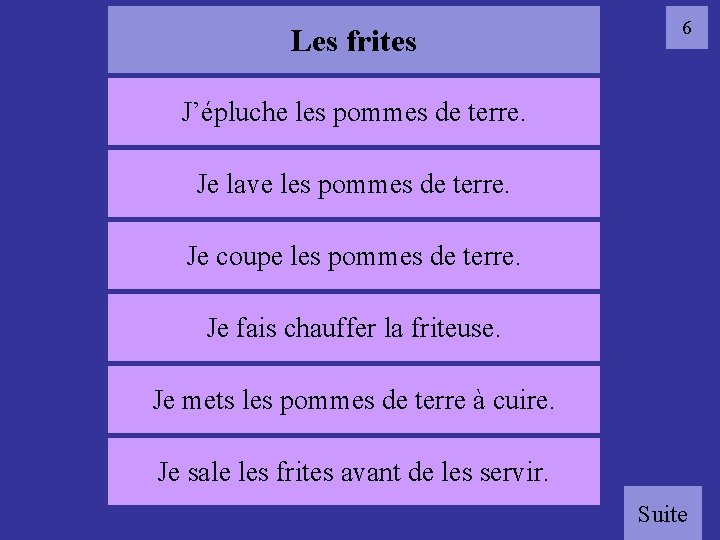 Les frites

6

J’épluche les pommes de terre.

Je lave les pommes de terre.

Je coupe les pommes de terre.

Je fais chauffer la friteuse.

Je mets les pommes de terre à cuire.

Je sale les frites avant de les servir.

Suite